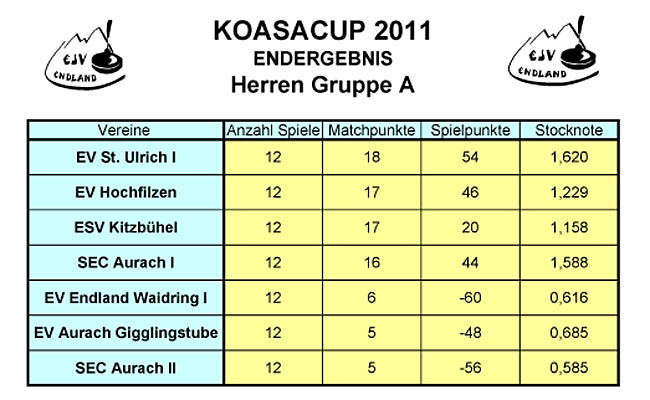 EJV ENDLAND

KOASACUP 2011
ENDERGEBNIS
Herren Gruppe A

EJV ENDLAND

| Vereine | Anzahl Spiele | Matchpunkte | Spielpunkte | Stocknote |
|---|---|---|---|---|
| EV St. Ulrich I | 12 | 18 | 54 | 1,620 |
| EV Hochfilzen | 12 | 17 | 46 | 1,229 |
| ESV Kitzbühel | 12 | 17 | 20 | 1,158 |
| SEC Aurach I | 12 | 16 | 44 | 1,588 |
| EV Endland Waidring I | 12 | 6 | -60 | 0,616 |
| EV Aurach Gigglingstube | 12 | 5 | -48 | 0,685 |
| SEC Aurach II | 12 | 5 | -56 | 0,585 |